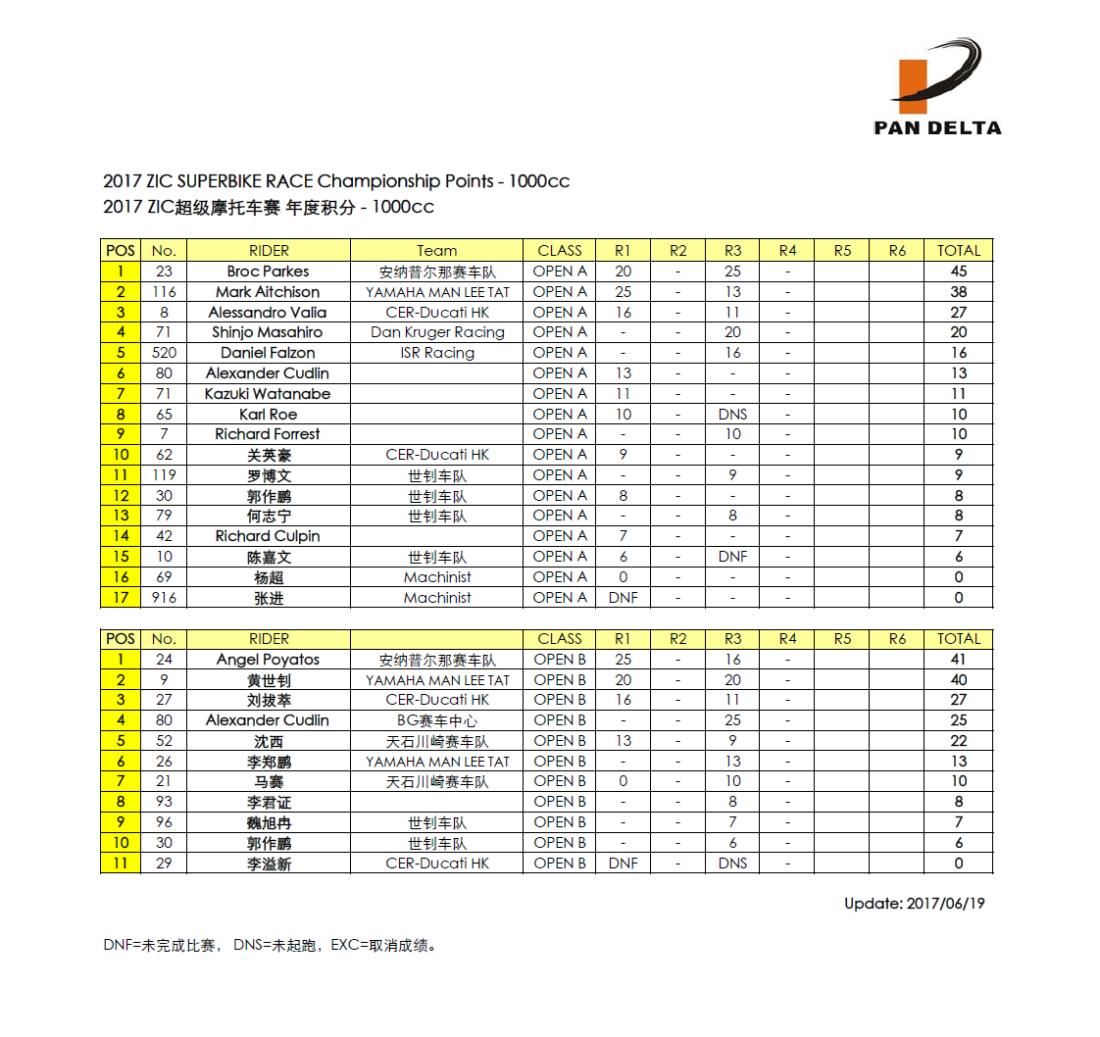 PAN DELTA

2017 ZIC SUPERBIKE RACE Championship Points - 1000cc
2017 ZIC超级摩托车赛 年度积分 - 1000cc

| POS | No. | RIDER | Team | CLASS | R1 | R2 | R3 | R4 | R5 | R6 | TOTAL |
|---|---|---|---|---|---|---|---|---|---|---|---|
| 1 | 23 | Broc Parkes | 安纳普尔那赛车队 | OPEN A | 20 | - | 25 | - | | | 45 |
| 2 | 116 | Mark Aitchison | YAMAHA MAN LEE TAT | OPEN A | 25 | - | 13 | - | | | 38 |
| 3 | 8 | Alessandro Valia | CER-Ducati HK | OPEN A | 16 | - | 11 | - | | | 27 |
| 4 | 71 | Shinjo Masahiro | Dan Kruger Racing | OPEN A | - | - | 20 | - | | | 20 |
| 5 | 520 | Daniel Falzon | ISR Racing | OPEN A | - | - | 16 | - | | | 16 |
| 6 | 80 | Alexander Cudlin | | OPEN A | 13 | - | - | - | | | 13 |
| 7 | 71 | Kazuki Watanabe | | OPEN A | 11 | - | - | - | | | 11 |
| 8 | 65 | Karl Roe | | OPEN A | 10 | - | DNS | - | | | 10 |
| 9 | 7 | Richard Forrest | | OPEN A | - | - | 10 | - | | | 10 |
| 10 | 62 | 关英豪 | CER-Ducati HK | OPEN A | 9 | - | - | - | | | 9 |
| 11 | 119 | 罗博文 | 世钊车队 | OPEN A | - | - | 9 | - | | | 9 |
| 12 | 30 | 郭作鹏 | 世钊车队 | OPEN A | 8 | - | - | - | | | 8 |
| 13 | 79 | 何志宁 | 世钊车队 | OPEN A | - | - | 8 | - | | | 8 |
| 14 | 42 | Richard Culpin | | OPEN A | 7 | - | - | - | | | 7 |
| 15 | 10 | 陈嘉文 | 世钊车队 | OPEN A | 6 | - | DNF | - | | | 6 |
| 16 | 69 | 杨超 | Machinist | OPEN A | 0 | - | - | - | | | 0 |
| 17 | 916 | 张进 | Machinist | OPEN A | DNF | - | - | - | | | 0 |

| POS | No. | RIDER | | CLASS | R1 | R2 | R3 | R4 | R5 | R6 | TOTAL |
|---|---|---|---|---|---|---|---|---|---|---|---|
| 1 | 24 | Angel Poyatos | 安纳普尔那赛车队 | OPEN B | 25 | - | 16 | - | | | 41 |
| 2 | 9 | 黄世钊 | YAMAHA MAN LEE TAT | OPEN B | 20 | - | 20 | - | | | 40 |
| 3 | 27 | 刘拔萃 | CER-Ducati HK | OPEN B | 16 | - | 11 | - | | | 27 |
| 4 | 80 | Alexander Cudlin | BG赛车中心 | OPEN B | - | - | 25 | - | | | 25 |
| 5 | 52 | 沈西 | 天石川崎赛车队 | OPEN B | 13 | - | 9 | - | | | 22 |
| 6 | 26 | 李郑鹏 | YAMAHA MAN LEE TAT | OPEN B | - | - | 13 | - | | | 13 |
| 7 | 21 | 马赛 | 天石川崎赛车队 | OPEN B | 0 | - | 10 | - | | | 10 |
| 8 | 93 | 李君证 | | OPEN B | - | - | 8 | - | | | 8 |
| 9 | 96 | 魏旭冉 | 世钊车队 | OPEN B | - | - | 7 | - | | | 7 |
| 10 | 30 | 郭作鹏 | 世钊车队 | OPEN B | - | - | 6 | - | | | 6 |
| 11 | 29 | 李溢新 | CER-Ducati HK | OPEN B | DNF | - | DNS | - | | | 0 |

Update: 2017/06/19

DNF=未完成比赛， DNS=未起跑，EXC=取消成绩。